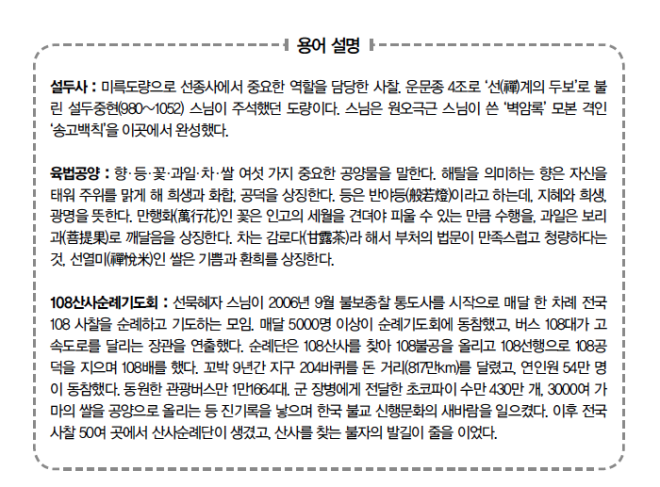 용어 설명

설두사 : 미륵도량으로 선종사에서 중요한 역할을 담당한 사찰. 운문종 4조로 '선(禪)계의 두보'로 불린 설두중현(980~1052) 스님이 주석했던 도량이다. 스님은 원오극근 스님이 쓴 '벽암록' 모본 격인 '송고백칙'을 이곳에서 완성했다.

육법공양 : 향·등·꽃·과일·차·쌀 여섯 가지 중요한 공양물을 말한다. 해탈을 의미하는 향은 자신을 태워 주위를 맑게 해 희생과 화합, 공덕을 상징한다. 등은 반야등(般若燈)이라고 하는데, 지혜와 희생, 광명을 뜻한다. 만행화(萬行花)인 꽃은 인고의 세월을 견뎌야 피울 수 있는 만큼 수행을, 과일은 보리과(菩提果)로 깨달음을 상징한다. 차는 감로다(甘露茶)라 해서 부처의 법문이 만족스럽고 청량하다는 것, 선열미(禪悅米)인 쌀은 기쁨과 환희를 상징한다.

108산사순례기도회 : 선묵혜자 스님이 2006년 9월 불보종찰 통도사를 시작으로 매달 한 차례 전국 108 사찰을 순례하고 기도하는 모임. 매달 5000명 이상이 순례기도회에 동참했고, 버스 108대가 고속도로를 달리는 장관을 연출했다. 순례단은 108산사를 찾아 108불공을 올리고 108선행으로 108공덕을 지으며 108배를 했다. 꼬박 9년간 지구 204바퀴를 돈 거리(817만km)를 달렸고, 연인원 54만 명이 동참했다. 동원한 관광버스만 1만1664대. 군 장병에게 전달한 초코파이 수만 430만 개, 3000여 가마의 쌀을 공양으로 올리는 등 진기록을 낳으며 한국 불교 신행문화의 새바람을 일으켰다. 이후 전국 사찰 50여 곳에서 산사순례단이 생겼고, 산사를 찾는 불자의 발길이 줄을 이었다.